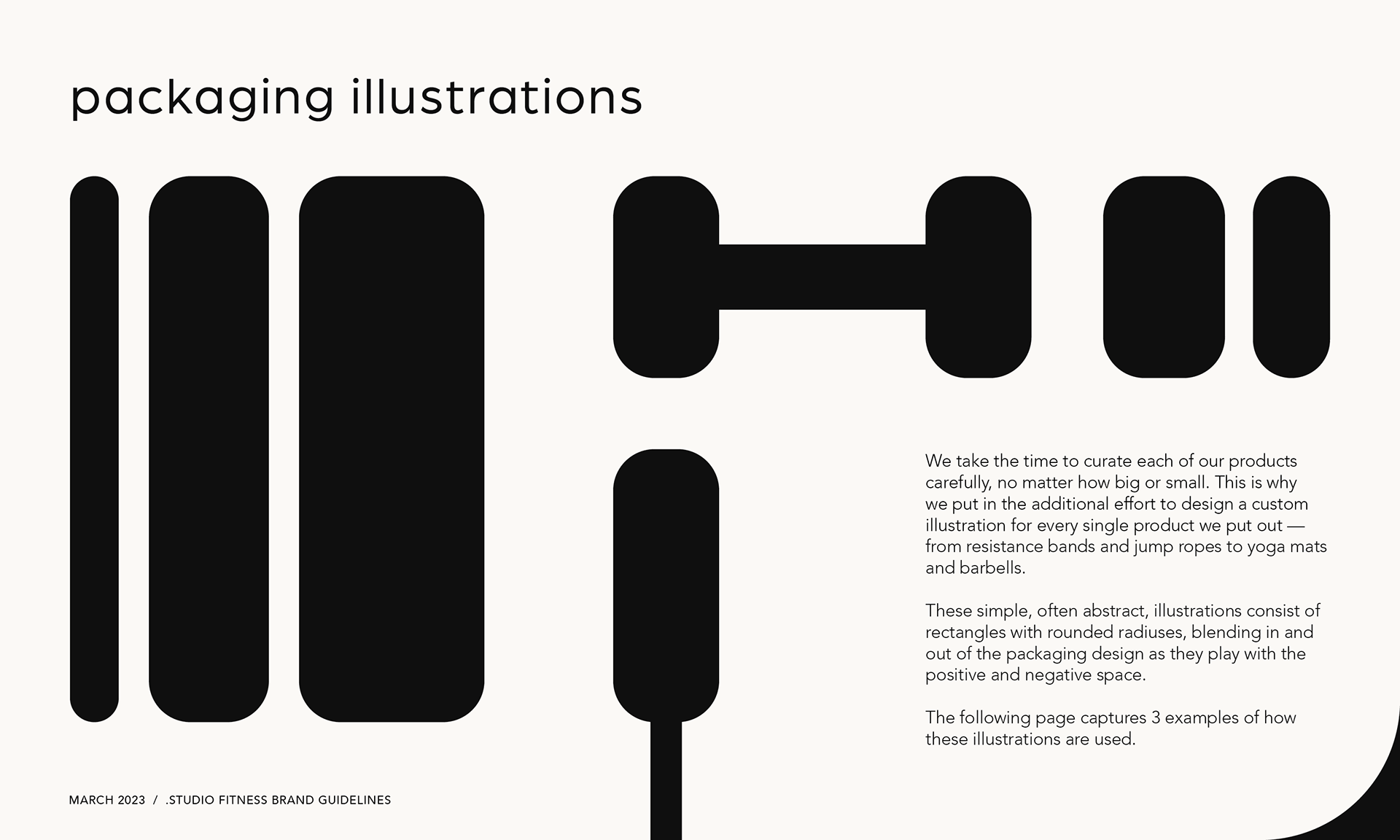 packaging illustrations

We take the time to curate each of our products carefully, no matter how big or small. This is why we put in the additional effort to design a custom illustration for every single product we put out — from resistance bands and jump ropes to yoga mats and barbells.

These simple, often abstract, illustrations consist of rectangles with rounded radiuses, blending in and out of the packaging design as they play with the positive and negative space.

The following page captures 3 examples of how these illustrations are used.

MARCH 2023 / .STUDIO FITNESS BRAND GUIDELINES